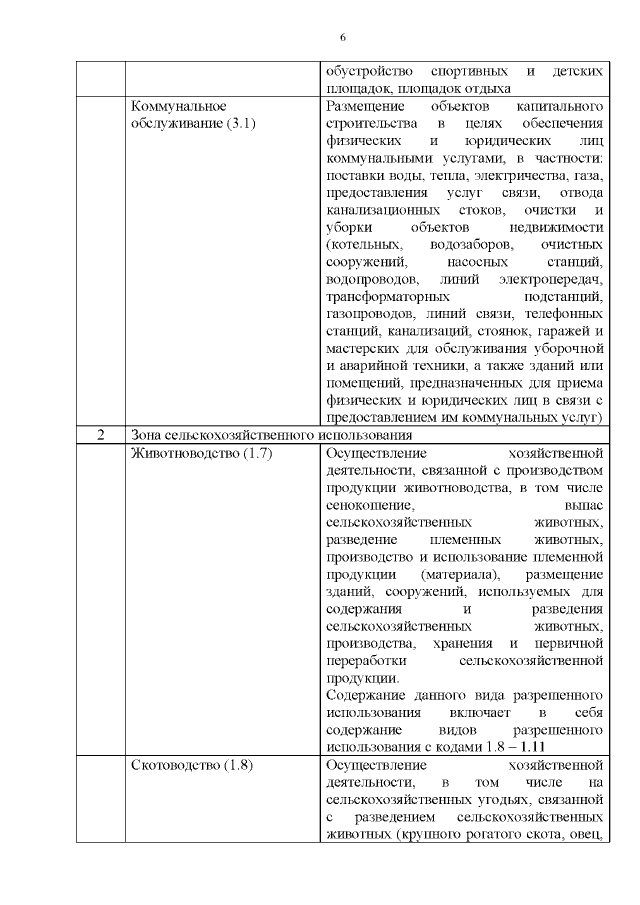 6

| | | |
|---|---|---|
| | | обустройство спортивных и детских площадок, площадок отдыха |
| | Коммунальное обслуживание (3.1) | Размещение объектов капитального строительства в целях обеспечения физических и юридических лиц коммунальными услугами, в частности: поставки воды, тепла, электричества, газа, предоставления услуг связи, отвода канализационных стоков, очистки и уборки объектов недвижимости (котельных, водозаборов, очистных сооружений, насосных станций, водопроводов, линий электропередач, трансформаторных подстанций, газопроводов, линий связи, телефонных станций, канализаций, стоянок, гаражей и мастерских для обслуживания уборочной и аварийной техники, а также зданий или помещений, предназначенных для приема физических и юридических лиц в связи с предоставлением им коммунальных услуг) |
| 2 | Зона сельскохозяйственного использования | |
| | Животноводство (1.7) | Осуществление хозяйственной деятельности, связанной с производством продукции животноводства, в том числе сенокошение, выпас сельскохозяйственных животных, разведение племенных животных, производство и использование племенной продукции (материала), размещение зданий, сооружений, используемых для содержания и разведения сельскохозяйственных животных, производства, хранения и первичной переработки сельскохозяйственной продукции. Содержание данного вида разрешенного использования включает в себя содержание видов разрешенного использования с кодами 1.8 – 1.11 |
| | Скотоводство (1.8) | Осуществление хозяйственной деятельности, в том числе на сельскохозяйственных угодьях, связанной с разведением сельскохозяйственных животных (крупного рогатого скота, овец, |